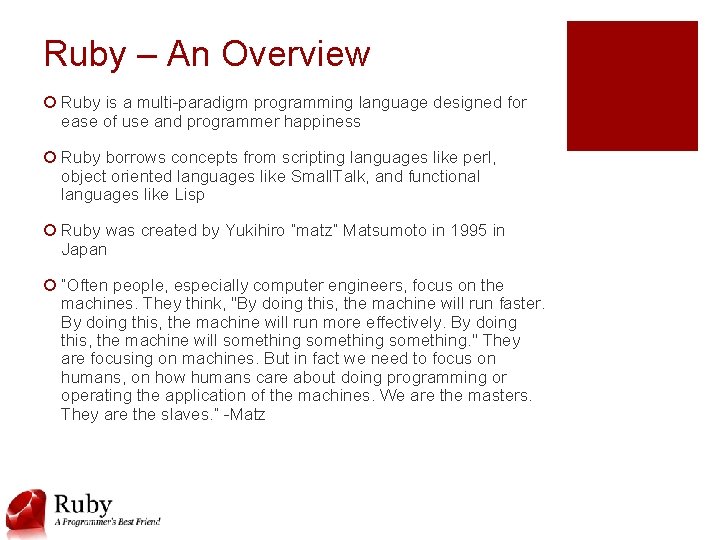 Ruby – An Overview

Ruby is a multi-paradigm programming language designed for ease of use and programmer happiness

Ruby borrows concepts from scripting languages like perl, object oriented languages like SmallTalk, and functional languages like Lisp

Ruby was created by Yukihiro "matz" Matsumoto in 1995 in Japan

"Often people, especially computer engineers, focus on the machines. They think, "By doing this, the machine will run faster. By doing this, the machine will run more effectively. By doing this, the machine will something something something." They are focusing on machines. But in fact we need to focus on humans, on how humans care about doing programming or operating the application of the machines. We are the masters. They are the slaves." -Matz

Ruby
A Programmer's Best Friend